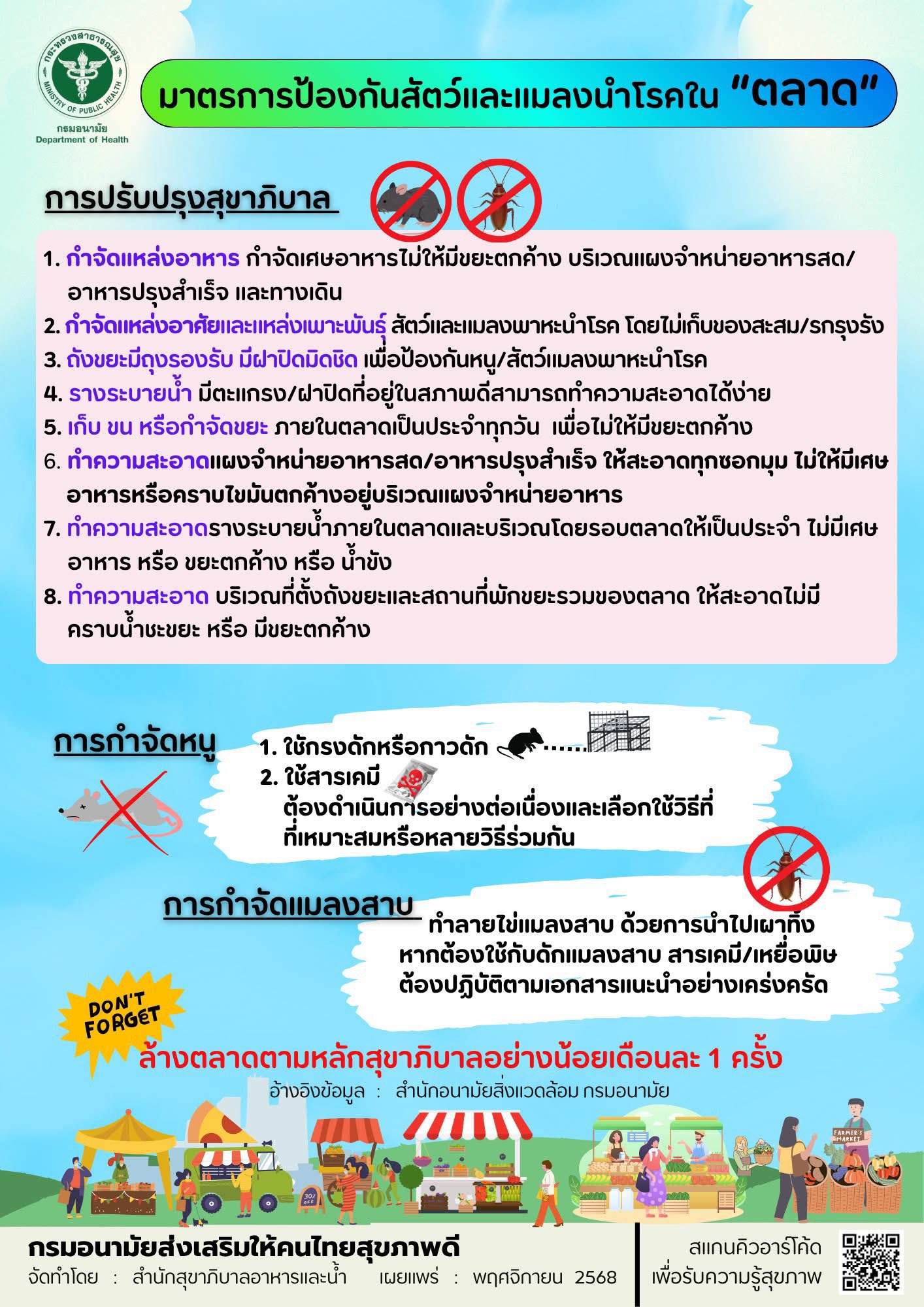 กระทรวงสาธารณสุข
MINISTRY OF PUBLIC HEALTH
กรมอนามัย
Department of Health

มาตรการป้องกันสัตว์และแมลงนำโรคใน "ตลาด"

การปรับปรุงสุขาภิบาล

1. กำจัดแหล่งอาหาร กำจัดเศษอาหารไม่ให้มีขยะตกค้าง บริเวณแผงจำหน่ายอาหารสด/อาหารปรุงสำเร็จ และทางเดิน
2. กำจัดแหล่งอาศัยและแหล่งเพาะพันธุ์ สัตว์และแมลงพาหะนำโรค โดยไม่เก็บของสะสม/รกรุงรัง
3. ถังขยะมีถุงรองรับ มีฝาปิดมิดชิด เพื่อป้องกันหนู/สัตว์แมลงพาหะนำโรค
4. รางระบายน้ำ มีตะแกรง/ฝาปิดที่อยู่ในสภาพดีสามารถทำความสะอาดได้ง่าย
5. เก็บ ขน หรือกำจัดขยะ ภายในตลาดเป็นประจำทุกวัน เพื่อไม่ให้มีขยะตกค้าง
6. ทำความสะอาดแผงจำหน่ายอาหารสด/อาหารปรุงสำเร็จ ให้สะอาดทุกซอกมุม ไม่ให้มีเศษอาหารหรือคราบไขมันตกค้างอยู่บริเวณแผงจำหน่ายอาหาร
7. ทำความสะอาดรางระบายน้ำภายในตลาดและบริเวณโดยรอบตลาดให้เป็นประจำ ไม่มีเศษอาหาร หรือ ขยะตกค้าง หรือ น้ำขัง
8. ทำความสะอาด บริเวณที่ตั้งถังขยะและสถานที่พักขยะรวมของตลาด ให้สะอาดไม่มีคราบน้ำชะขยะ หรือ มีขยะตกค้าง

การกำจัดหนู

1. ใช้กรงดักหรือกาวดัก
2. ใช้สารเคมี
ต้องดำเนินการอย่างต่อเนื่องและเลือกใช้วิธีที่ที่เหมาะสมหรือหลายวิธีร่วมกัน

การกำจัดแมลงสาบ

ทำลายไข่แมลงสาบ ด้วยการนำไปเผาทิ้ง
หากต้องใช้กับดักแมลงสาบ สารเคมี/เหยื่อพิษ
ต้องปฏิบัติตามเอกสารแนะนำอย่างเคร่งครัด

DON'T FORGET

ล้างตลาดตามหลักสุขาภิบาลอย่างน้อยเดือนละ 1 ครั้ง
อ้างอิงข้อมูล : สำนักอนามัยสิ่งแวดล้อม กรมอนามัย

30% OFF
FARMER'S MARKET

กรมอนามัยส่งเสริมให้คนไทยสุขภาพดี
จัดทำโดย : สำนักสุขาภิบาลอาหารและน้ำ เผยแพร่ : พฤศจิกายน 2568

สแกนคิวอาร์โค้ด
เพื่อรับความรู้สุขภาพ